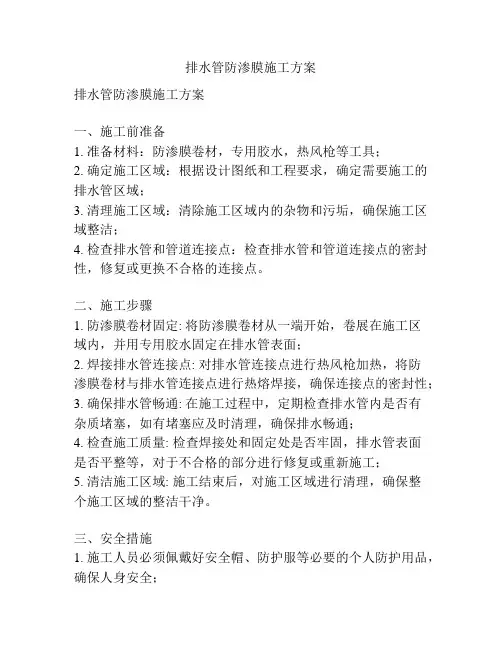 排水管防渗膜施工方案

排水管防渗膜施工方案

一、施工前准备
1. 准备材料：防渗膜卷材，专用胶水，热风枪等工具；
2. 确定施工区域：根据设计图纸和工程要求，确定需要施工的排水管区域；
3. 清理施工区域：清除施工区域内的杂物和污垢，确保施工区域整洁；
4. 检查排水管和管道连接点：检查排水管和管道连接点的密封性，修复或更换不合格的连接点。

二、施工步骤
1. 防渗膜卷材固定: 将防渗膜卷材从一端开始，卷展在施工区域内，并用专用胶水固定在排水管表面；
2. 焊接排水管连接点: 对排水管连接点进行热风枪加热，将防渗膜卷材与排水管连接点进行热熔焊接，确保连接点的密封性；
3. 确保排水管畅通: 在施工过程中，定期检查排水管内是否有杂质堵塞，如有堵塞应及时清理，确保排水畅通；
4. 检查施工质量: 检查焊接处和固定处是否牢固，排水管表面是否平整等，对于不合格的部分进行修复或重新施工；
5. 清洁施工区域: 施工结束后，对施工区域进行清理，确保整个施工区域的整洁干净。

三、安全措施
1. 施工人员必须佩戴好安全帽、防护服等必要的个人防护用品，确保人身安全；